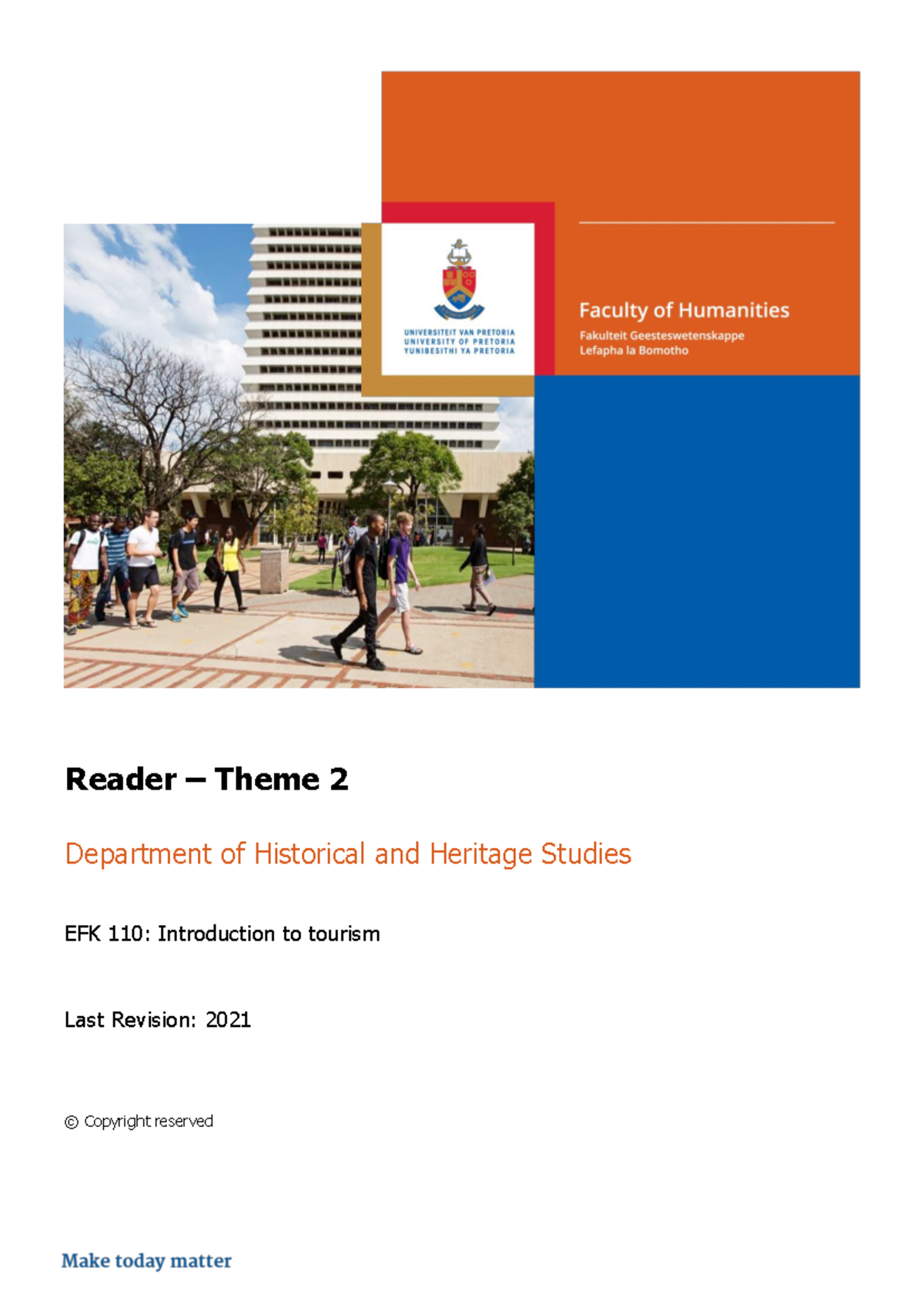 UNIVERSITEIT VAN PRETORIA
UNIVERSITY OF PRETORIA
YUNIBESITHI YA PRETORIA

Faculty of Humanities
Fakulteit Geesteswetenskappe
Lefapha la Bomotho

Reader – Theme 2

Department of Historical and Heritage Studies

EFK 110: Introduction to tourism

Last Revision: 2021

© Copyright reserved

Make today matter